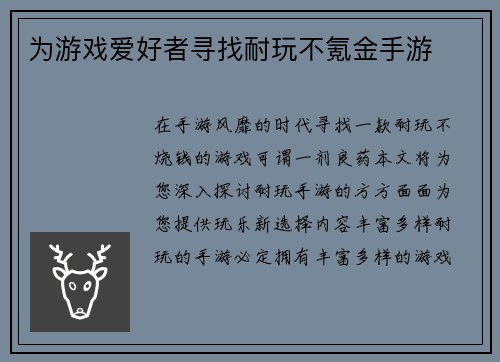 为游戏爱好者寻找耐玩不氪金手游

在手游风靡的时代寻找一款耐玩不烧钱的游戏可谓一剂良药本文将为您深入探讨耐玩手游的方方面面为您提供玩乐新选择内容丰富多样耐玩的手游必定拥有丰富多样的游戏